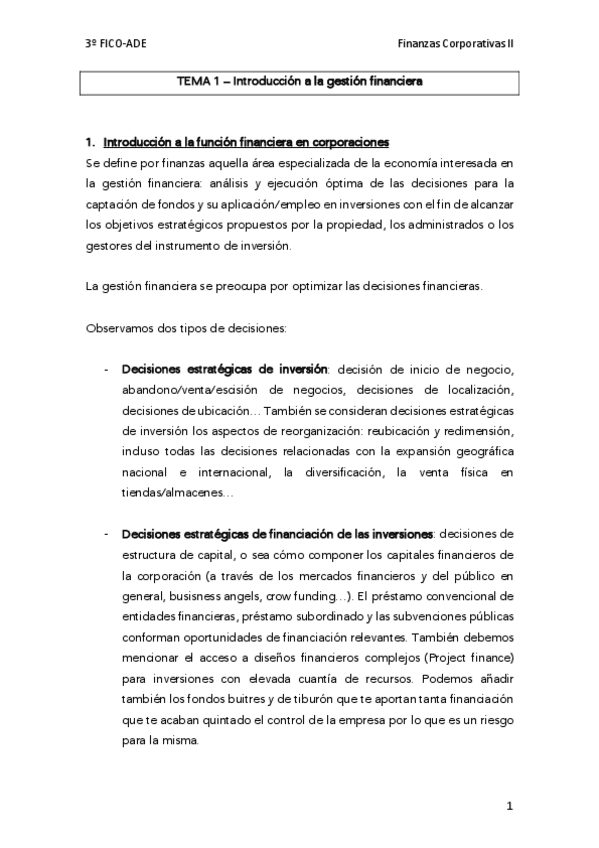 3º FICO-ADE

Finanzas Corporativas II

TEMA 1 – Introducción a la gestión financiera

1. Introducción a la función financiera en corporaciones
Se define por finanzas aquella área especializada de la economía interesada en la gestión financiera: análisis y ejecución óptima de las decisiones para la captación de fondos y su aplicación/empleo en inversiones con el fin de alcanzar los objetivos estratégicos propuestos por la propiedad, los administrados o los gestores del instrumento de inversión.

La gestión financiera se preocupa por optimizar las decisiones financieras.

Observamos dos tipos de decisiones:

- Decisiones estratégicas de inversión: decisión de inicio de negocio, abandono/venta/escisión de negocios, decisiones de localización, decisiones de ubicación… También se consideran decisiones estratégicas de inversión los aspectos de reorganización: reubicación y redimensión, incluso todas las decisiones relacionadas con la expansión geográfica nacional e internacional, la diversificación, la venta física en tiendas/almacenes…

- Decisiones estratégicas de financiación de las inversiones: decisiones de estructura de capital, o sea cómo componer los capitales financieros de la corporación (a través de los mercados financieros y del público en general, busisness angels, crow funding…). El préstamo convencional de entidades financieras, préstamo subordinado y las subvenciones públicas conforman oportunidades de financiación relevantes. También debemos mencionar el acceso a diseños financieros complejos (Project finance) para inversiones con elevada cuantía de recursos. Podemos añadir también los fondos buitres y de tiburón que te aportan tanta financiación que te acaban quintado el control de la empresa por lo que es un riesgo para la misma.

1